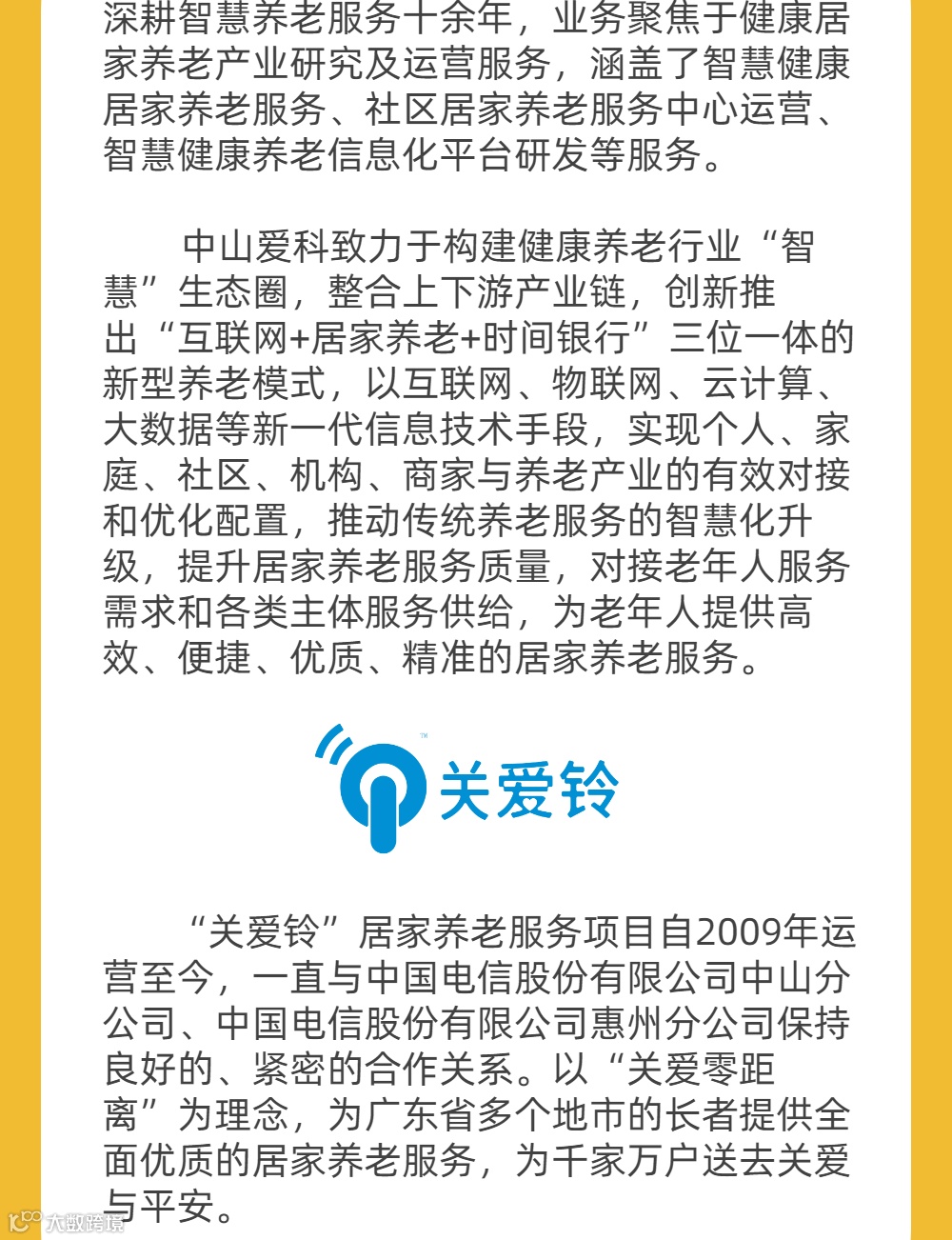 深耕智慧养老服务十余年，业务聚焦于健康居家养老产业研究及运营服务，涵盖了智慧健康居家养老服务、社区居家养老服务中心运营、智慧健康养老信息化平台研发等服务。

中山爱科致力于构建健康养老行业“智慧”生态圈，整合上下游产业链，创新推出“互联网+居家养老+时间银行”三位一体的新型养老模式，以互联网、物联网、云计算、大数据等新一代信息技术手段，实现个人、家庭、社区、机构、商家与养老产业的有效对接和优化配置，推动传统养老服务的智慧化升级，提升居家养老服务质量，对接老年人服务需求和各类主体服务供给，为老年人提供高效、便捷、优质、精准的居家养老服务。

关爱铃

“关爱铃”居家养老服务项目自2009年运营至今，一直与中国电信股份有限公司中山分公司、中国电信股份有限公司惠州分公司保持良好的、紧密的合作关系。以“关爱零距离”为理念，为广东省多个地市的长者提供全面优质的居家养老服务，为千家万户送去关爱与平安。

大数跨境